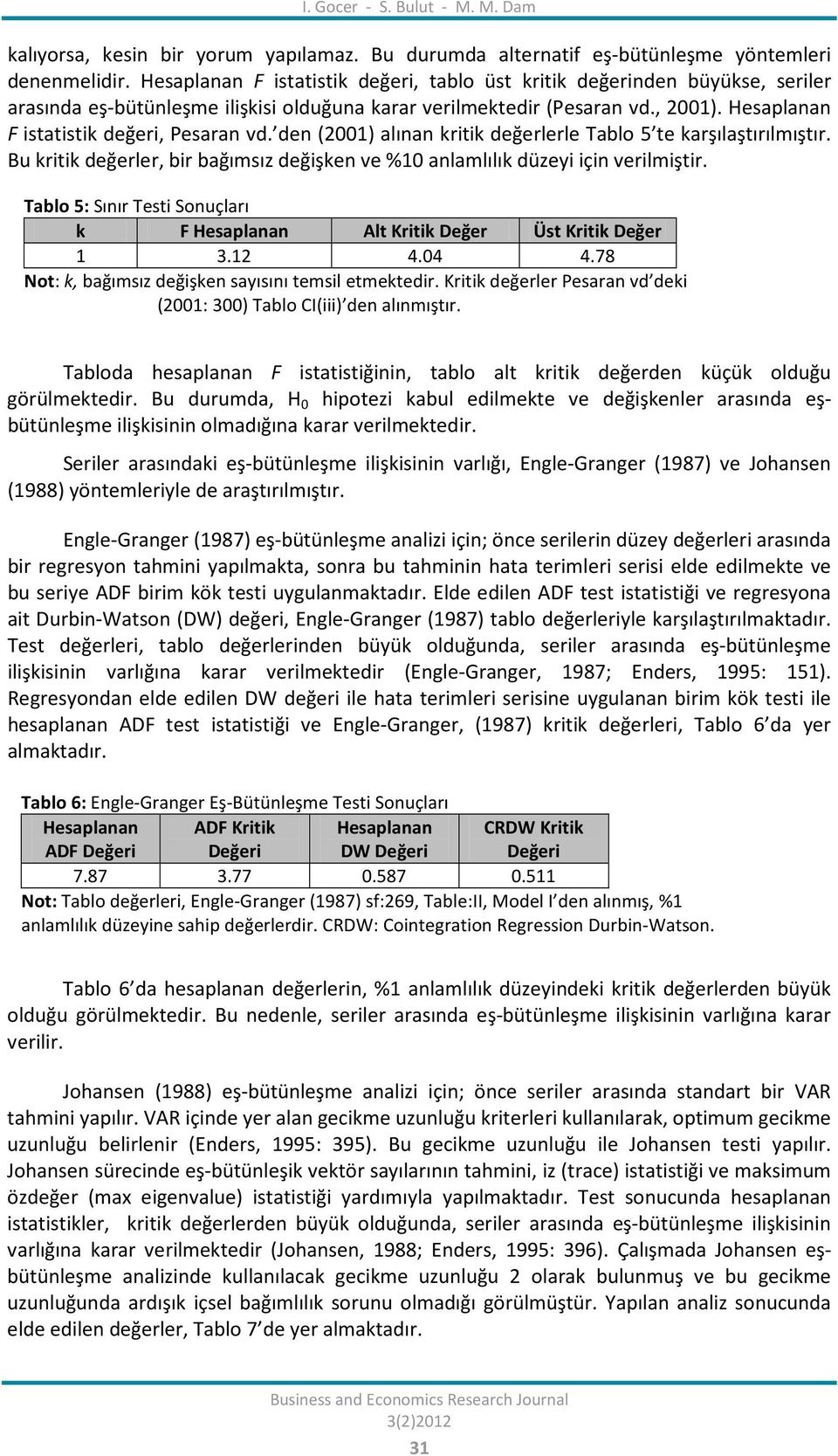 I. Gocer - S. Bulut - M. M. Dam

kalıyorsa, kesin bir yorum yapılamaz. Bu durumda alternatif eş-bütünleşme yöntemleri denenmelidir. Hesaplanan F istatistik değeri, tablo üst kritik değerinden büyükse, seriler arasında eş-bütünleşme ilişkisi olduğuna karar verilmektedir (Pesaran vd., 2001). Hesaplanan F istatistik değeri, Pesaran vd.'den (2001) alınan kritik değerlerle Tablo 5'te karşılaştırılmıştır. Bu kritik değerler, bir bağımsız değişken ve %10 anlamlılık düzeyi için verilmiştir.

Tablo 5: Sınır Testi Sonuçları

| k | F Hesaplanan | Alt Kritik Değer | Üst Kritik Değer |
|---|---|---|---|
| 1 | 3.12 | 4.04 | 4.78 |

Not: k, bağımsız değişken sayısını temsil etmektedir. Kritik değerler Pesaran vd'deki (2001: 300) Tablo CI(iii)'den alınmıştır.

Tabloda hesaplanan F istatistiğinin, tablo alt kritik değerden küçük olduğu görülmektedir. Bu durumda, $H_0$ hipotezi kabul edilmekte ve değişkenler arasında eş-bütünleşme ilişkisinin olmadığına karar verilmektedir.

Seriler arasındaki eş-bütünleşme ilişkisinin varlığı, Engle-Granger (1987) ve Johansen (1988) yöntemleriyle de araştırılmıştır.

Engle-Granger (1987) eş-bütünleşme analizi için; önce serilerin düzey değerleri arasında bir regresyon tahmini yapılmakta, sonra bu tahminin hata terimleri serisi elde edilmekte ve bu seriye ADF birim kök testi uygulanmaktadır. Elde edilen ADF test istatistiği ve regresyona ait Durbin-Watson (DW) değeri, Engle-Granger (1987) tablo değerleriyle karşılaştırılmaktadır. Test değerleri, tablo değerlerinden büyük olduğunda, seriler arasında eş-bütünleşme ilişkisinin varlığına karar verilmektedir (Engle-Granger, 1987; Enders, 1995: 151). Regresyondan elde edilen DW değeri ile hata terimleri serisine uygulanan birim kök testi ile hesaplanan ADF test istatistiği ve Engle-Granger, (1987) kritik değerleri, Tablo 6'da yer almaktadır.

Tablo 6: Engle-Granger Eş-Bütünleşme Testi Sonuçları

| Hesaplanan ADF Değeri | ADF Kritik Değeri | Hesaplanan DW Değeri | CRDW Kritik Değeri |
|---|---|---|---|
| 7.87 | 3.77 | 0.587 | 0.511 |

Not: Tablo değerleri, Engle-Granger (1987) sf:269, Table:II, Model I'den alınmış, %1 anlamlılık düzeyine sahip değerlerdir. CRDW: Cointegration Regression Durbin-Watson.

Tablo 6'da hesaplanan değerlerin, %1 anlamlılık düzeyindeki kritik değerlerden büyük olduğu görülmektedir. Bu nedenle, seriler arasında eş-bütünleşme ilişkisinin varlığına karar verilir.

Johansen (1988) eş-bütünleşme analizi için; önce seriler arasında standart bir VAR tahmini yapılır. VAR içinde yer alan gecikme uzunluğu kriterleri kullanılarak, optimum gecikme uzunluğu belirlenir (Enders, 1995: 395). Bu gecikme uzunluğu ile Johansen testi yapılır. Johansen sürecinde eş-bütünleşik vektör sayılarının tahmini, iz (trace) istatistiği ve maksimum özdeğer (max eigenvalue) istatistiği yardımıyla yapılmaktadır. Test sonucunda hesaplanan istatistikler, kritik değerlerden büyük olduğunda, seriler arasında eş-bütünleşme ilişkisinin varlığına karar verilmektedir (Johansen, 1988; Enders, 1995: 396). Çalışmada Johansen eş-bütünleşme analizinde kullanılacak gecikme uzunluğu 2 olarak bulunmuş ve bu gecikme uzunluğunda ardışık içsel bağımlılık sorunu olmadığı görülmüştür. Yapılan analiz sonucunda elde edilen değerler, Tablo 7'de yer almaktadır.

Business and Economics Research Journal
3(2)2012
31